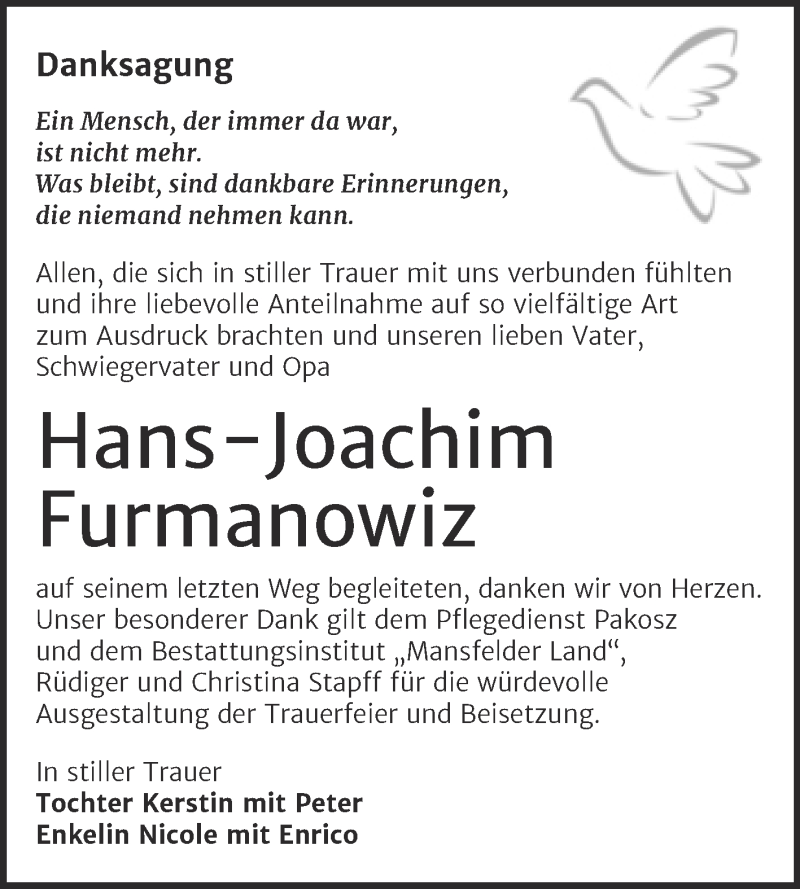 Danksagung

Ein Mensch, der immer da war,
ist nicht mehr.
Was bleibt, sind dankbare Erinnerungen,
die niemand nehmen kann.

Allen, die sich in stiller Trauer mit uns verbunden fühlten und ihre liebevolle Anteilnahme auf so vielfältige Art zum Ausdruck brachten und unseren lieben Vater, Schwiegervater und Opa

Hans-Joachim
Furmanowiz

auf seinem letzten Weg begleiteten, danken wir von Herzen. Unser besonderer Dank gilt dem Pflegedienst Pakosz und dem Bestattungsinstitut „Mansfelder Land“, Rüdiger und Christina Stapff für die würdevolle Ausgestaltung der Trauerfeier und Beisetzung.

In stiller Trauer
Tochter Kerstin mit Peter
Enkelin Nicole mit Enrico